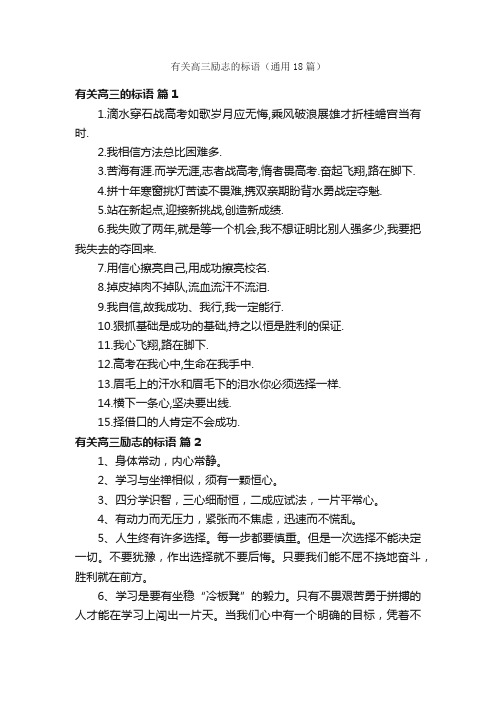 有关高三励志的标语（通用18篇）

有关高三的标语 篇1

1.滴水穿石战高考如歌岁月应无悔,乘风破浪展雄才折桂蟾宫当有时.

2.我相信方法总比困难多.

3.苦海有涯.而学无涯,志者战高考,惰者畏高考.奋起飞翔,路在脚下.

4.拼十年寒窗挑灯苦读不畏难,携双亲期盼背水勇战定夺魁.

5.站在新起点,迎接新挑战,创造新成绩.

6.我失败了两年,就是等一个机会,我不想证明比别人强多少,我要把我失去的夺回来.

7.用信心擦亮自己,用成功擦亮校名.

8.掉皮掉肉不掉队,流血流汗不流泪.

9.我自信,故我成功、我行,我一定能行.

10.狠抓基础是成功的基础,持之以恒是胜利的保证.

11.我心飞翔,路在脚下.

12.高考在我心中,生命在我手中.

13.眉毛上的汗水和眉毛下的泪水你必须选择一样.

14.横下一条心,坚决要出线.

15.择借口的人肯定不会成功.

有关高三励志的标语 篇2

1、身体常动，内心常静。

2、学习与坐禅相似，须有一颗恒心。

3、四分学识智，三心细耐恒，二成应试法，一片平常心。

4、有动力而无压力，紧张而不焦虑，迅速而不慌乱。

5、人生终有许多选择。每一步都要慎重。但是一次选择不能决定一切。不要犹豫，作出选择就不要后悔。只要我们能不屈不挠地奋斗，胜利就在前方。

6、学习是要有坐稳“冷板凳”的毅力。只有不畏艰苦勇于拼搏的人才能在学习上闯出一片天。当我们心中有一个明确的目标，凭着不